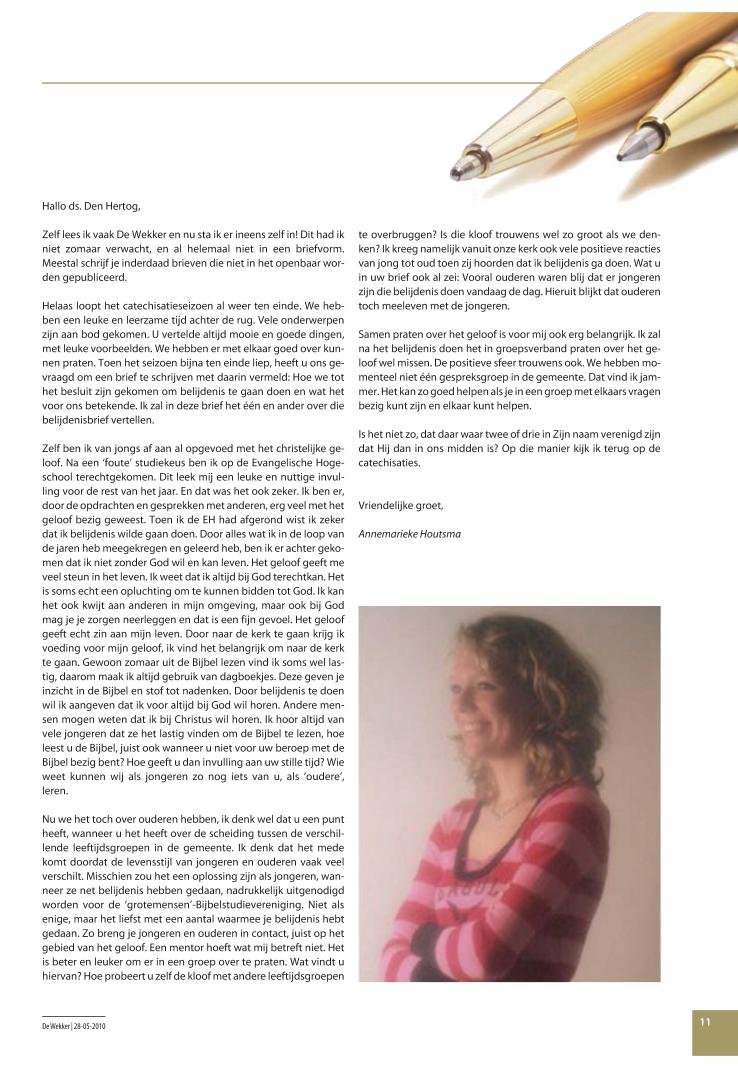 Hallo ds. Den Hertog,

Zelf lees ik vaak De Wekker en nu sta ik er ineens zelf in! Dit had ik niet zomaar verwacht, en al helemaal niet in een briefvorm. Meestal schrijf je inderdaad brieven die niet in het openbaar worden gepubliceerd.

Helaas loopt het catechisatieseizoen al weer ten einde. We hebben een leuke en leerzame tijd achter de rug. Vele onderwerpen zijn aan bod gekomen. U vertelde altijd mooie en goede dingen, met leuke voorbeelden. We hebben er met elkaar goed over kunnen praten. Toen het seizoen bijna ten einde liep, heeft u ons gevraagd om een brief te schrijven met daarin vermeld: Hoe we tot het besluit zijn gekomen om belijdenis te gaan doen en wat het voor ons betekende. Ik zal in deze brief het één en ander over die belijdenisbrief vertellen.

Zelf ben ik van jongs af aan al opgevoed met het christelijke geloof. Na een 'foute' studiekeus ben ik op de Evangelische Hogeschool terechtgekomen. Dit leek mij een leuke en nuttige invulling voor de rest van het jaar. En dat was het ook zeker. Ik ben er, door de opdrachten en gesprekken met anderen, erg veel met het geloof bezig geweest. Toen ik de EH had afgerond wist ik zeker dat ik belijdenis wilde gaan doen. Door alles wat ik in de loop van de jaren heb meegekregen en geleerd heb, ben ik er achter gekomen dat ik niet zonder God wil en kan leven. Het geloof geeft me veel steun in het leven. Ik weet dat ik altijd bij God terechtkan. Het is soms echt een opluchting om te kunnen bidden tot God. Ik kan het ook kwijt aan anderen in mijn omgeving, maar ook bij God mag je je zorgen neerleggen en dat is een fijn gevoel. Het geloof geeft echt zin aan mijn leven. Door naar de kerk te gaan krijg ik voeding voor mijn geloof, ik vind het belangrijk om naar de kerk te gaan. Gewoon zomaar uit de Bijbel lezen vind ik soms wel lastig, daarom maak ik altijd gebruik van dagboekjes. Deze geven je inzicht in de Bijbel en stof tot nadenken. Door belijdenis te doen wil ik aangeven dat ik voor altijd bij God wil horen. Andere mensen mogen weten dat ik bij Christus wil horen. Ik hoor altijd van vele jongeren dat ze het lastig vinden om de Bijbel te lezen, hoe leest u de Bijbel, juist ook wanneer u niet voor uw beroep met de Bijbel bezig bent? Hoe geeft u dan invulling aan uw stille tijd? Wie weet kunnen wij als jongeren zo nog iets van u, als 'oudere', leren.

Nu we het toch over ouderen hebben, ik denk wel dat u een punt heeft, wanneer u het heeft over de scheiding tussen de verschillende leeftijdsgroepen in de gemeente. Ik denk dat het mede komt doordat de levensstijl van jongeren en ouderen vaak veel verschilt. Misschien zou het een oplossing zijn als jongeren, wanneer ze net belijdenis hebben gedaan, nadrukkelijk uitgenodigd worden voor de 'grotemensen'-Bijbelstudievereniging. Niet als enige, maar het liefst met een aantal waarmee je belijdenis hebt gedaan. Zo breng je jongeren en ouderen in contact, juist op het gebied van het geloof. Een mentor hoeft wat mij betreft niet. Het is beter en leuker om er in een groep over te praten. Wat vindt u hiervan? Hoe probeert u zelf de kloof met andere leeftijdsgroepen te overbruggen? Is die kloof trouwens wel zo groot als we denken? Ik kreeg namelijk vanuit onze kerk ook vele positieve reacties van jong tot oud toen zij hoorden dat ik belijdenis ga doen. Wat u in uw brief ook al zei: Vooral ouderen waren blij dat er jongeren zijn die belijdenis doen vandaag de dag. Hieruit blijkt dat ouderen toch meeleven met de jongeren.

Samen praten over het geloof is voor mij ook erg belangrijk. Ik zal na het belijdenis doen het in groepsverband praten over het geloof wel missen. De positieve sfeer trouwens ook. We hebben momenteel niet één gespreksgroep in de gemeente. Dat vind ik jammer. Het kan zo goed helpen als je in een groep met elkaars vragen bezig kunt zijn en elkaar kunt helpen.

Is het niet zo, dat daar waar twee of drie in Zijn naam verenigd zijn dat Hij dan in ons midden is? Op die manier kijk ik terug op de catechisaties.

Vriendelijke groet,

Annemarieke Houtsma

De Wekker | 28-05-2010

11